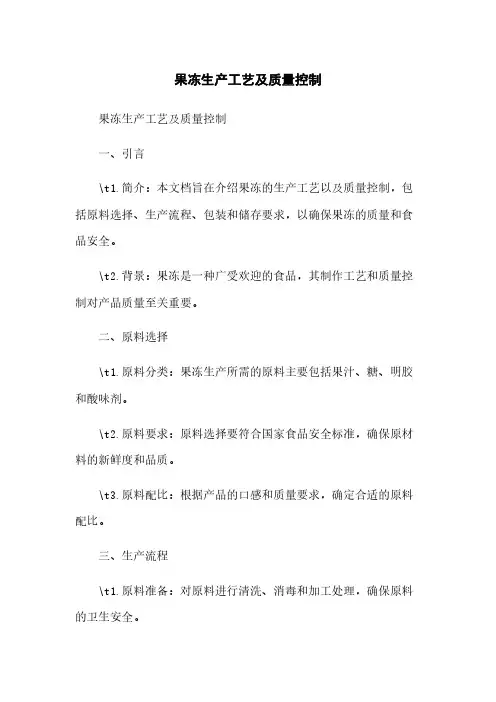 果冻生产工艺及质量控制

果冻生产工艺及质量控制

一、引言

\t1.简介：本文档旨在介绍果冻的生产工艺以及质量控制，包括原料选择、生产流程、包装和储存要求，以确保果冻的质量和食品安全。

\t2.背景：果冻是一种广受欢迎的食品，其制作工艺和质量控制对产品质量至关重要。

二、原料选择

\t1.原料分类：果冻生产所需的原料主要包括果汁、糖、明胶和酸味剂。

\t2.原料要求：原料选择要符合国家食品安全标准，确保原材料的新鲜度和品质。

\t3.原料配比：根据产品的口感和质量要求，确定合适的原料配比。

三、生产流程

\t1.原料准备：对原料进行清洗、消毒和加工处理，确保原料的卫生安全。